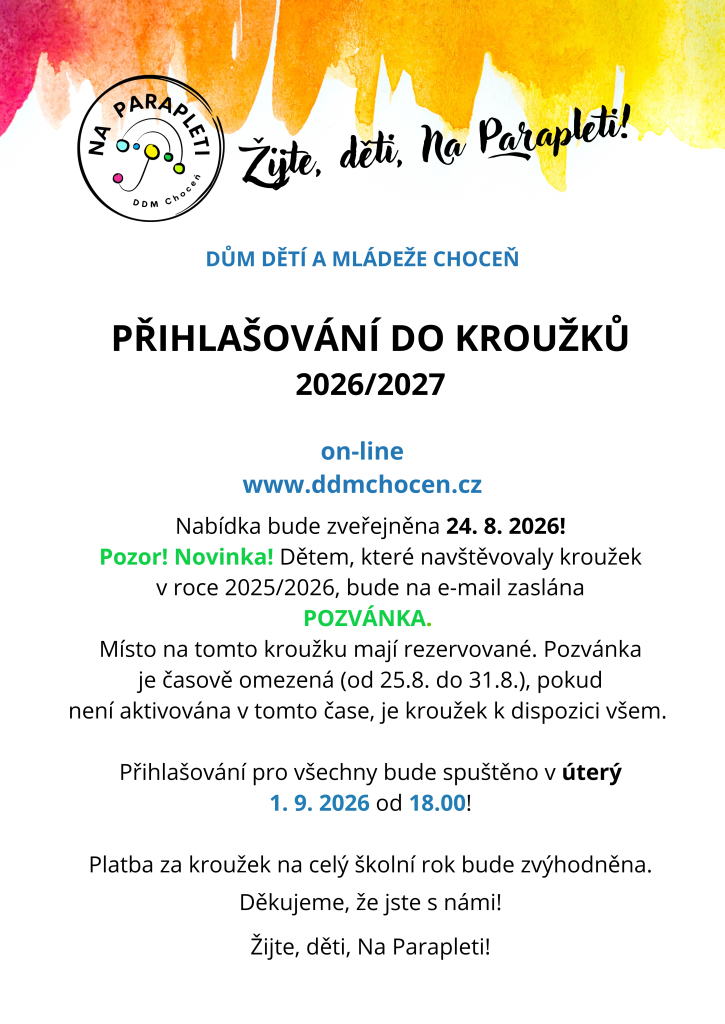 NA PARAPLETI
DDM Choceň

Žijte, děti, Na Parapleti!

DŮM DĚTÍ A MLÁDEŽE CHOCEŇ

PŘIHLAŠOVÁNÍ DO KROUŽKŮ
2026/2027

on-line
www.ddmchocen.cz

Nabídka bude zveřejněna 24. 8. 2026!
Pozor! Novinka! Dětem, které navštěvovaly kroužek v roce 2025/2026, bude na e-mail zaslána
POZVÁNKA.
Místo na tomto kroužku mají rezervované. Pozvánka je časově omezená (od 25.8. do 31.8.), pokud není aktivována v tomto čase, je kroužek k dispozici všem.

Přihlašování pro všechny bude spuštěno v úterý
1. 9. 2026 od 18.00!

Platba za kroužek na celý školní rok bude zvýhodněna.

Děkujeme, že jste s námi!

Žijte, děti, Na Parapleti!